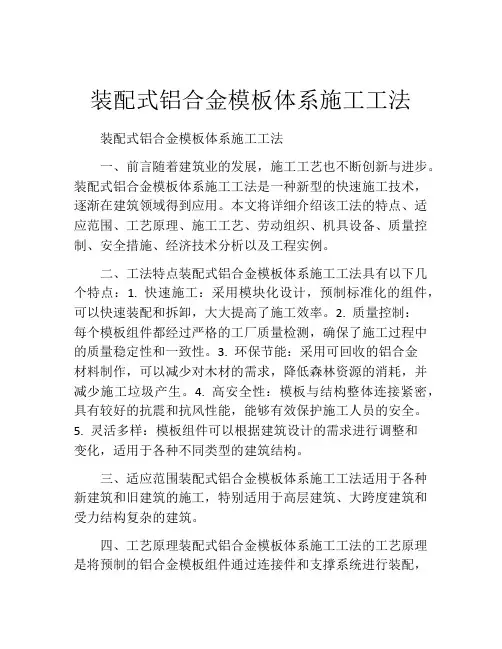 装配式铝合金模板体系施工工法

装配式铝合金模板体系施工工法

一、前言随着建筑业的发展，施工工艺也不断创新与进步。装配式铝合金模板体系施工工法是一种新型的快速施工技术，逐渐在建筑领域得到应用。本文将详细介绍该工法的特点、适应范围、工艺原理、施工工艺、劳动组织、机具设备、质量控制、安全措施、经济技术分析以及工程实例。

二、工法特点装配式铝合金模板体系施工工法具有以下几个特点：1. 快速施工：采用模块化设计，预制标准化的组件，可以快速装配和拆卸，大大提高了施工效率。2. 质量控制：每个模板组件都经过严格的工厂质量检测，确保了施工过程中的质量稳定性和一致性。3. 环保节能：采用可回收的铝合金材料制作，可以减少对木材的需求，降低森林资源的消耗，并减少施工垃圾产生。4. 高安全性：模板与结构整体连接紧密，具有较好的抗震和抗风性能，能够有效保护施工人员的安全。5. 灵活多样：模板组件可以根据建筑设计的需求进行调整和变化，适用于各种不同类型的建筑结构。

三、适应范围装配式铝合金模板体系施工工法适用于各种新建筑和旧建筑的施工，特别适用于高层建筑、大跨度建筑和受力结构复杂的建筑。

四、工艺原理装配式铝合金模板体系施工工法的工艺原理是将预制的铝合金模板组件通过连接件和支撑系统进行装配，